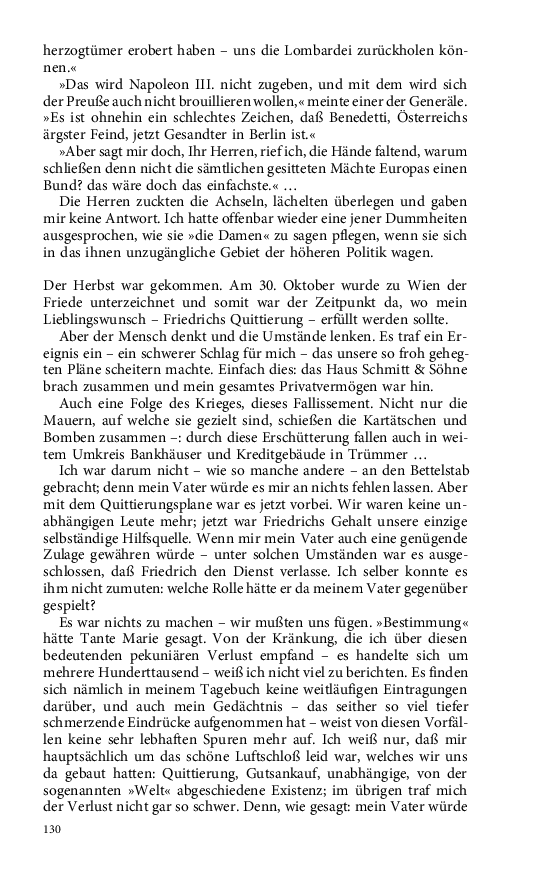 herzogtümer erobert haben – uns die Lombardei zurückholen können.«

»Das wird Napoleon III. nicht zugeben, und mit dem wird sich der Preuße auch nicht brouillieren wollen,« meinte einer der Generäle. »Es ist ohnehin ein schlechtes Zeichen, daß Benedetti, Österreichs ärgster Feind, jetzt Gesandter in Berlin ist.«

»Aber sagt mir doch, Ihr Herren, rief ich, die Hände faltend, warum schließen denn nicht die sämtlichen gesitteten Mächte Europas einen Bund? das wäre doch das einfachste.« …

Die Herren zuckten die Achseln, lächelten überlegen und gaben mir keine Antwort. Ich hatte offenbar wieder eine jener Dummheiten ausgesprochen, wie sie »die Damen« zu sagen pflegen, wenn sie sich in das ihnen unzugängliche Gebiet der höheren Politik wagen.

Der Herbst war gekommen. Am 30. Oktober wurde zu Wien der Friede unterzeichnet und somit war der Zeitpunkt da, wo mein Lieblingswunsch – Friedrichs Quittierung – erfüllt werden sollte.

Aber der Mensch denkt und die Umstände lenken. Es traf ein Ereignis ein – ein schwerer Schlag für mich – das unsere so froh gehegten Pläne scheitern machte. Einfach dies: das Haus Schmitt & Söhne brach zusammen und mein gesamtes Privatvermögen war hin.

Auch eine Folge des Krieges, dieses Fallissement. Nicht nur die Mauern, auf welche sie gezielt sind, schießen die Kartätschen und Bomben zusammen –: durch diese Erschütterung fallen auch in weitem Umkreis Bankhäuser und Kreditgebäude in Trümmer …

Ich war darum nicht – wie so manche andere – an den Bettelstab gebracht; denn mein Vater würde es mir an nichts fehlen lassen. Aber mit dem Quittierungsplane war es jetzt vorbei. Wir waren keine unabhängigen Leute mehr; jetzt war Friedrichs Gehalt unsere einzige selbständige Hilfsquelle. Wenn mir mein Vater auch eine genügende Zulage gewähren würde – unter solchen Umständen war es ausgeschlossen, daß Friedrich den Dienst verlasse. Ich selber konnte es ihm nicht zumuten: welche Rolle hätte er da meinem Vater gegenüber gespielt?

Es war nichts zu machen – wir mußten uns fügen. »Bestimmung« hätte Tante Marie gesagt. Von der Kränkung, die ich über diesen bedeutenden pekuniären Verlust empfand – es handelte sich um mehrere Hunderttausend – weiß ich nicht viel zu berichten. Es finden sich nämlich in meinem Tagebuch keine weitläufigen Eintragungen darüber, und auch mein Gedächtnis – das seither so viel tiefer schmerzende Eindrücke aufgenommen hat – weist von diesen Vorfällen keine sehr lebhaften Spuren mehr auf. Ich weiß nur, daß mir hauptsächlich um das schöne Luftschloß leid war, welches wir uns da gebaut hatten: Quittierung, Gutsankauf, unabhängige, von der sogenannten »Welt« abgeschiedene Existenz; im übrigen traf mich der Verlust nicht gar so schwer. Denn, wie gesagt: mein Vater würde

130